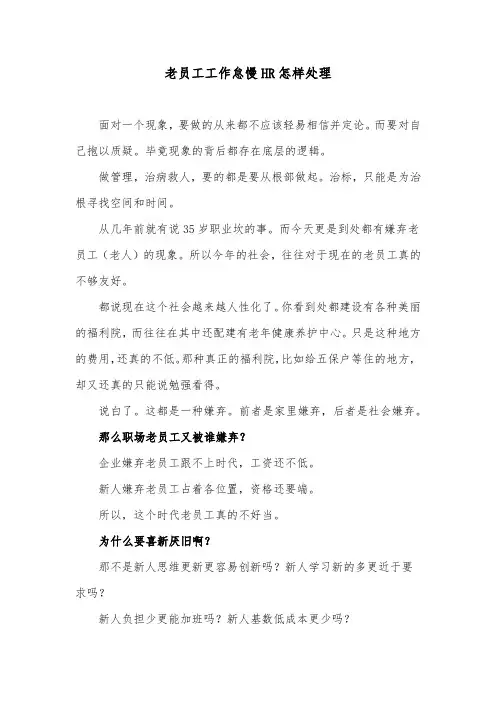 老员工工作怠慢HR怎样处理

面对一个现象，要做的从来都不应该轻易相信并定论。而要对自己抱以质疑。毕竟现象的背后都存在底层的逻辑。

做管理，治病救人，要的都是要从根部做起。治标，只能是为治根寻找空间和时间。

从几年前就有说35岁职业坎的事。而今天更是到处都有嫌弃老员工（老人）的现象。所以今年的社会，往往对于现在的老员工真的不够友好。

都说现在这个社会越来越人性化了。你看到处都建设有各种美丽的福利院，而往往在其中还配建有老年健康养护中心。只是这种地方的费用，还真的不低。那种真正的福利院，比如给五保户等住的地方，却又还真的只能说勉强看得。

说白了。这都是一种嫌弃。前者是家里嫌弃，后者是社会嫌弃。

那么职场老员工又被谁嫌弃？

企业嫌弃老员工跟不上时代，工资还不低。

新人嫌弃老员工占着各位置，资格还要端。

所以，这个时代老员工真的不好当。

为什么要喜新厌旧啊？

那不是新人思维更新更容易创新吗？新人学习新的多更近于要求吗？

新人负担少更能加班吗？新人基数低成本更少吗？